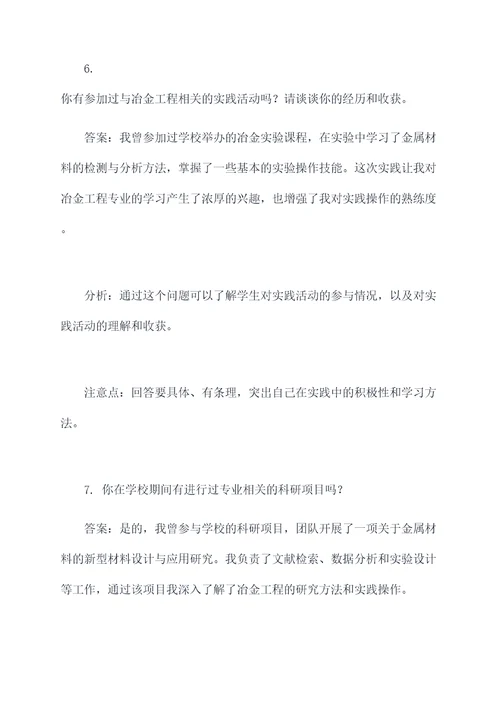 6.

你有参加过与冶金工程相关的实践活动吗？请谈谈你的经历和收获。

答案：我曾参加过学校举办的冶金实验课程，在实验中学习了金属材料的检测与分析方法，掌握了一些基本的实验操作技能。这次实践让我对冶金工程专业的学习产生了浓厚的兴趣，也增强了我对实践操作的熟练度。

分析：通过这个问题可以了解学生对实践活动的参与情况，以及对实践活动的理解和收获。

注意点：回答要具体、有条理，突出自己在实践中的积极性和学习方法。

7. 你在学校期间有进行过专业相关的科研项目吗？

答案：是的，我曾参与学校的科研项目，团队开展了一项关于金属材料的新型材料设计与应用研究。我负责了文献检索、数据分析和实验设计等工作，通过该项目我深入了解了冶金工程的研究方法和实践操作。